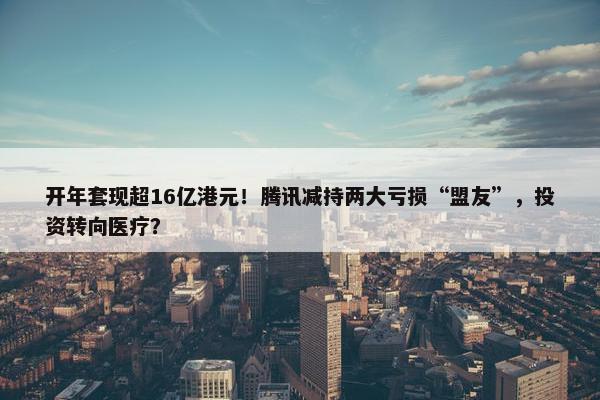 开年套现超16亿港元！腾讯减持两大亏损“盟友”，投资转向医疗？